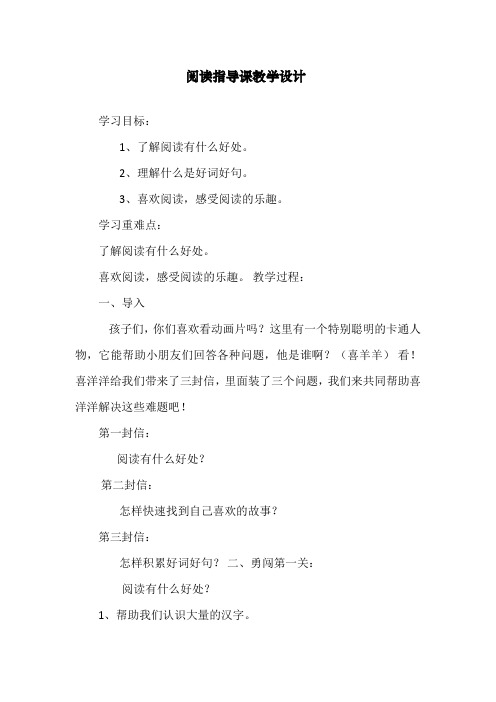 阅读指导课教学设计

学习目标：

1、了解阅读有什么好处。

2、理解什么是好词好句。

3、喜欢阅读，感受阅读的乐趣。

学习重难点：

了解阅读有什么好处。

喜欢阅读，感受阅读的乐趣。 教学过程：

一、导入

孩子们，你们喜欢看动画片吗？这里有一个特别聪明的卡通人物，它能帮助小朋友们回答各种问题，他是谁啊？（喜羊羊） 看！喜洋洋给我们带来了三封信，里面装了三个问题，我们来共同帮助喜洋洋解决这些难题吧！

第一封信：

阅读有什么好处？

第二封信：

怎样快速找到自己喜欢的故事？

第三封信：

怎样积累好词好句？ 二、勇闯第一关：

阅读有什么好处？

1、帮助我们认识大量的汉字。